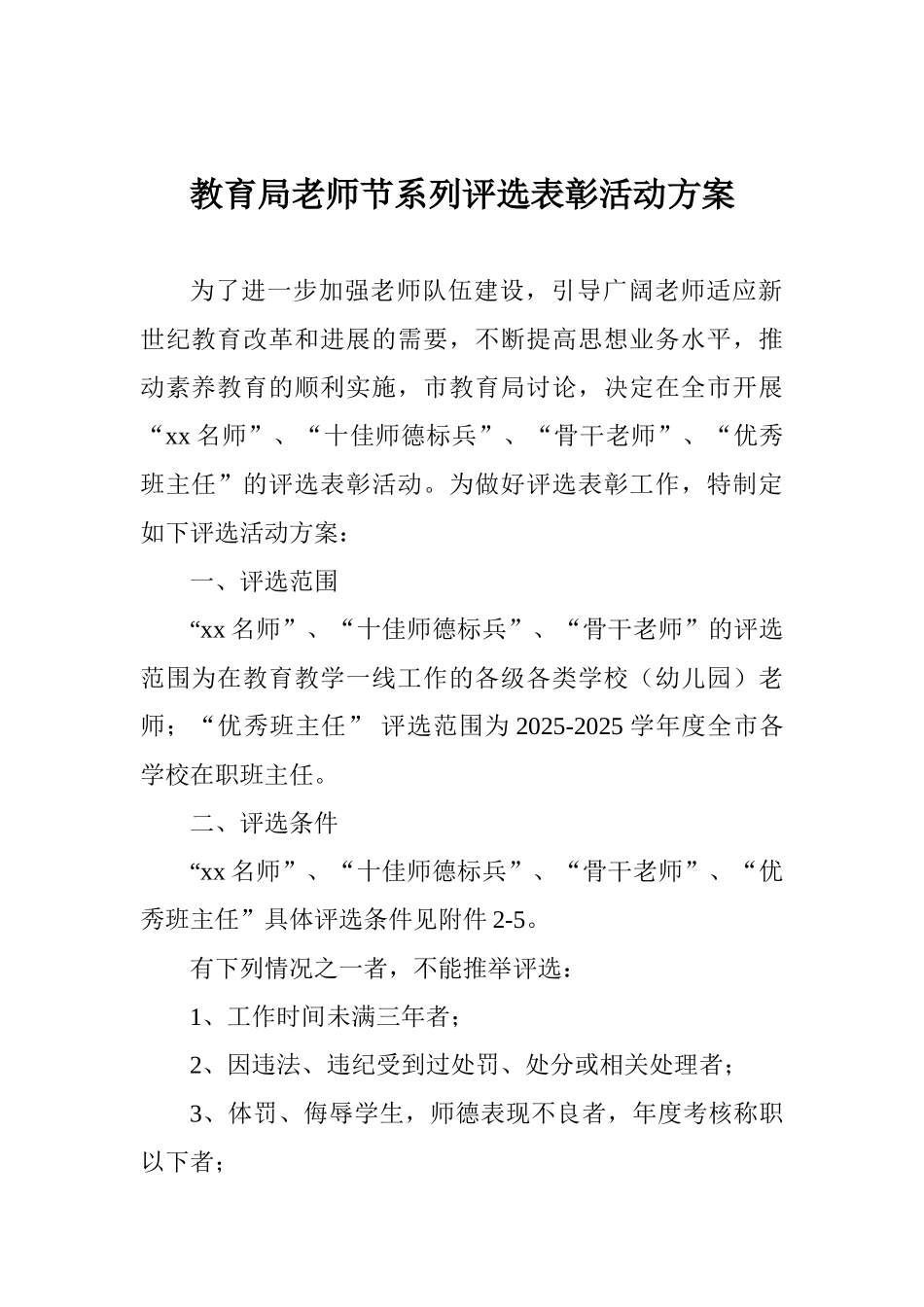 教育局老师节系列评选表彰活动方案

为了进一步加强老师队伍建设，引导广阔老师适应新世纪教育改革和进展的需要，不断提高思想业务水平，推动素养教育的顺利实施，市教育局讨论，决定在全市开展“xx 名师”、“十佳师德标兵”、“骨干老师”、“优秀班主任”的评选表彰活动。为做好评选表彰工作，特制定如下评选活动方案：

一、评选范围

“xx 名师”、“十佳师德标兵”、“骨干老师”的评选范围为在教育教学一线工作的各级各类学校（幼儿园）老师；“优秀班主任” 评选范围为 2025-2025 学年度全市各学校在职班主任。

二、评选条件

“xx 名师”、“十佳师德标兵”、“骨干老师”、“优秀班主任”具体评选条件见附件 2-5。

有下列情况之一者，不能推举评选：

1、工作时间未满三年者；

2、因违法、违纪受到过处罚、处分或相关处理者；

3、体罚、侮辱学生，师德表现不良者，年度考核称职以下者；